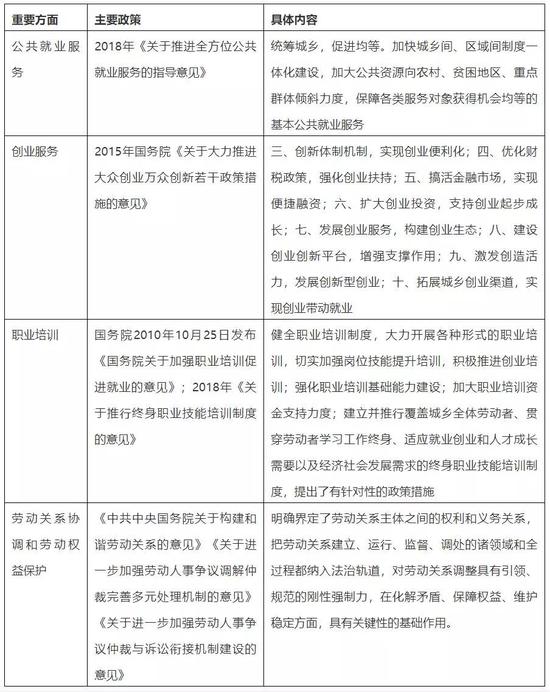 | 重要方面 | 主要政策 | 具体内容 |
|---|---|---|
| 公共就业服务 | 2018年《关于推进全方位公共就业服务的指导意见》 | 统筹城乡，促进均等。加快城乡间、区域间制度一体化建设，加大公共资源向农村、贫困地区、重点群体倾斜力度，保障各类服务对象获得机会均等的基本公共就业服务 |
| 创业服务 | 2015年国务院《关于大力推进大众创业万众创新若干政策措施的意见》 | 三、创新体制机制，实现创业便利化；四、优化财税政策，强化创业扶持；五、搞活金融市场，实现便捷融资；六、扩大创业投资，支持创业起步成长；七、发展创业服务，构建创业生态；八、建设创业创新平台，增强支撑作用；九、激发创造活力，发展创新型创业；十、拓展城乡创业渠道，实现创业带动就业 |
| 职业培训 | 国务院2010年10月25日发布《国务院关于加强职业培训促进就业的意见》；2018年《关于推行终身职业技能培训制度的意见》 | 健全职业培训制度，大力开展各种形式的职业培训，切实加强岗位技能提升培训，积极推进创业培训；强化职业培训基础能力建设；加大职业培训资金支持力度；建立并推行覆盖城乡全体劳动者、贯穿劳动者学习工作终身、适应就业创业和人才成长需要以及经济社会发展需求的终身职业技能培训制度，提出了有针对性的政策措施 |
| 劳动关系协调和劳动权益保护 | 《中共中央国务院关于构建和谐劳动关系的意见》《关于进一步加强劳动人事争议调解仲裁完善多元处理机制的意见》《关于进一步加强劳动人事争议仲裁与诉讼衔接机制建设的意见》 | 明确界定了劳动关系主体之间的权利和义务关系，把劳动关系建立、运行、监督、调处的诸领域和全过程都纳入法治轨道，对劳动关系调整具有引领、规范的刚性强制力，在化解矛盾、保障权益、维护稳定方面，具有关键性的基础作用。 |